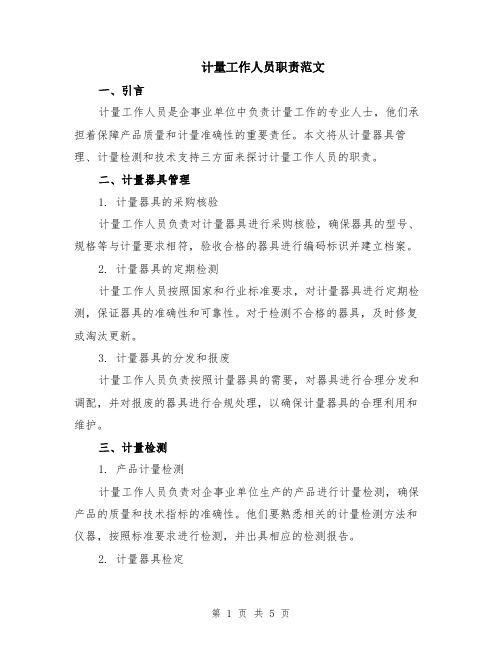 计量工作人员职责范文

一、引言

计量工作人员是企事业单位中负责计量工作的专业人士，他们承担着保障产品质量和计量准确性的重要责任。本文将从计量器具管理、计量检测和技术支持三方面来探讨计量工作人员的职责。

二、计量器具管理

1. 计量器具的采购核验

计量工作人员负责对计量器具进行采购核验，确保器具的型号、规格等与计量要求相符，验收合格的器具进行编码标识并建立档案。

2. 计量器具的定期检测

计量工作人员按照国家和行业标准要求，对计量器具进行定期检测，保证器具的准确性和可靠性。对于检测不合格的器具，及时修复或淘汰更新。

3. 计量器具的分发和报废

计量工作人员负责按照计量器具的需要，对器具进行合理分发和调配，并对报废的器具进行合规处理，以确保计量器具的合理利用和维护。

三、计量检测

1. 产品计量检测

计量工作人员负责对企事业单位生产的产品进行计量检测，确保产品的质量和技术指标的准确性。他们要熟悉相关的计量检测方法和仪器，按照标准要求进行检测，并出具相应的检测报告。

2. 计量器具检定

第 1 页 共 5 页